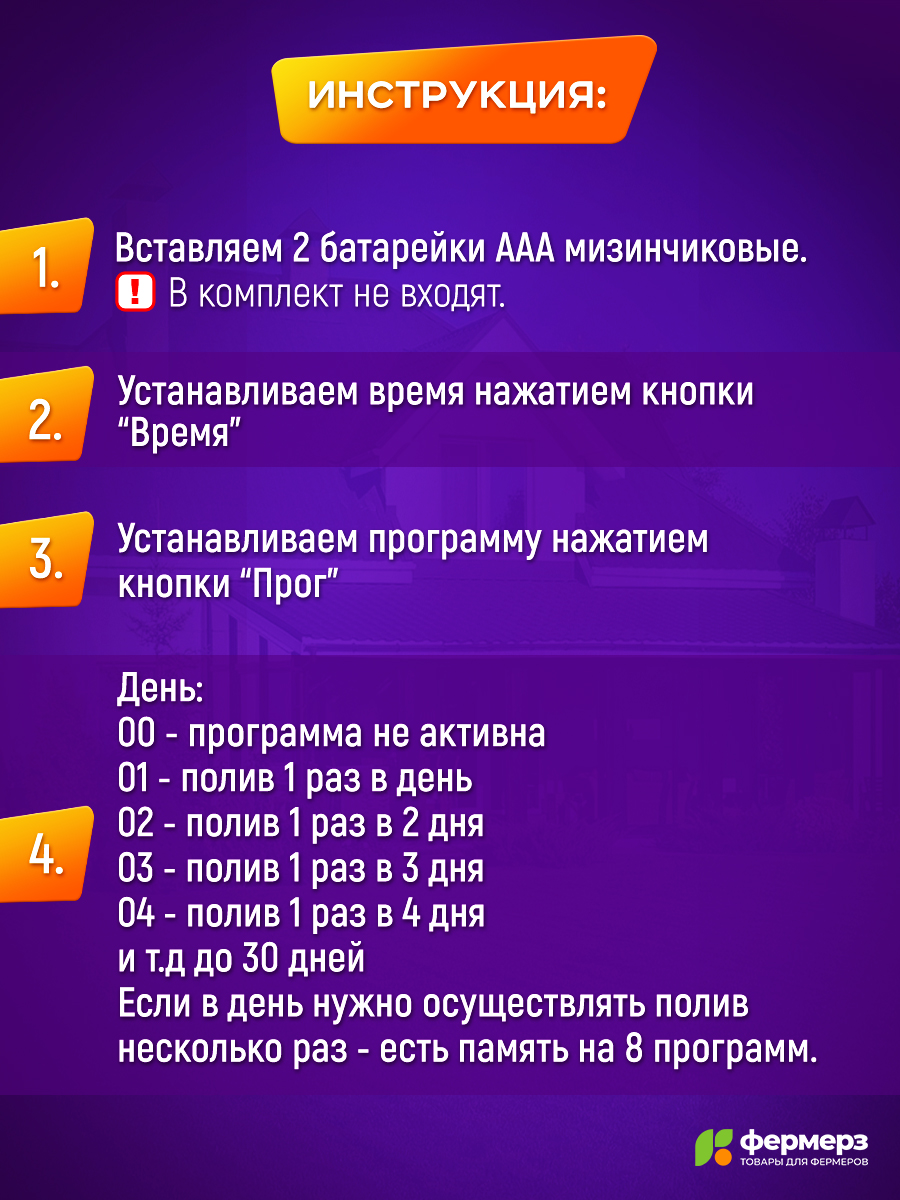 ИНСТРУКЦИЯ:

1.

Вставляем 2 батарейки ААА мизинчиковые.
! В комплект не входят.

2.

Устанавливаем время нажатием кнопки "Время"

3.

Устанавливаем программу нажатием кнопки "Прог"

4.

День:
00 - программа не активна
01 - полив 1 раз в день
02 - полив 1 раз в 2 дня
03 - полив 1 раз в 3 дня
04 - полив 1 раз в 4 дня
и т.д до 30 дней
Если в день нужно осуществлять полив несколько раз - есть память на 8 программ.

фермерз
ТОВАРЫ ДЛЯ ФЕРМЕРОВ